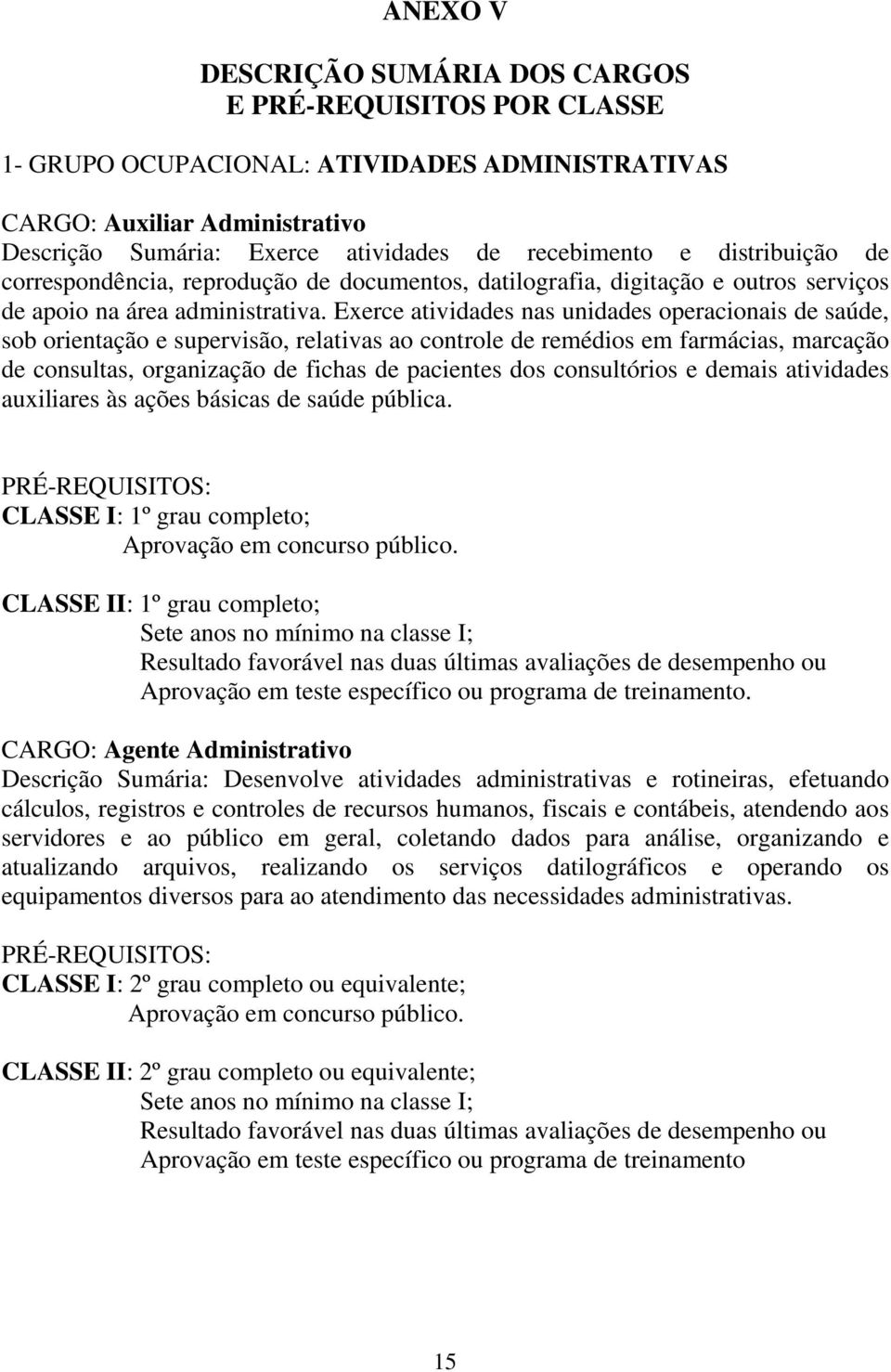 ANEXO V

DESCRIÇÃO SUMÁRIA DOS CARGOS
E PRÉ-REQUISITOS POR CLASSE

1- GRUPO OCUPACIONAL: ATIVIDADES ADMINISTRATIVAS

CARGO: Auxiliar Administrativo
Descrição Sumária: Exerce atividades de recebimento e distribuição de correspondência, reprodução de documentos, datilografia, digitação e outros serviços de apoio na área administrativa. Exerce atividades nas unidades operacionais de saúde, sob orientação e supervisão, relativas ao controle de remédios em farmácias, marcação de consultas, organização de fichas de pacientes dos consultórios e demais atividades auxiliares às ações básicas de saúde pública.

PRÉ-REQUISITOS:
CLASSE I: 1º grau completo;
Aprovação em concurso público.

CLASSE II: 1º grau completo;
Sete anos no mínimo na classe I;
Resultado favorável nas duas últimas avaliações de desempenho ou
Aprovação em teste específico ou programa de treinamento.

CARGO: Agente Administrativo
Descrição Sumária: Desenvolve atividades administrativas e rotineiras, efetuando cálculos, registros e controles de recursos humanos, fiscais e contábeis, atendendo aos servidores e ao público em geral, coletando dados para análise, organizando e atualizando arquivos, realizando os serviços datilográficos e operando os equipamentos diversos para ao atendimento das necessidades administrativas.

PRÉ-REQUISITOS:
CLASSE I: 2º grau completo ou equivalente;
Aprovação em concurso público.

CLASSE II: 2º grau completo ou equivalente;
Sete anos no mínimo na classe I;
Resultado favorável nas duas últimas avaliações de desempenho ou
Aprovação em teste específico ou programa de treinamento

15